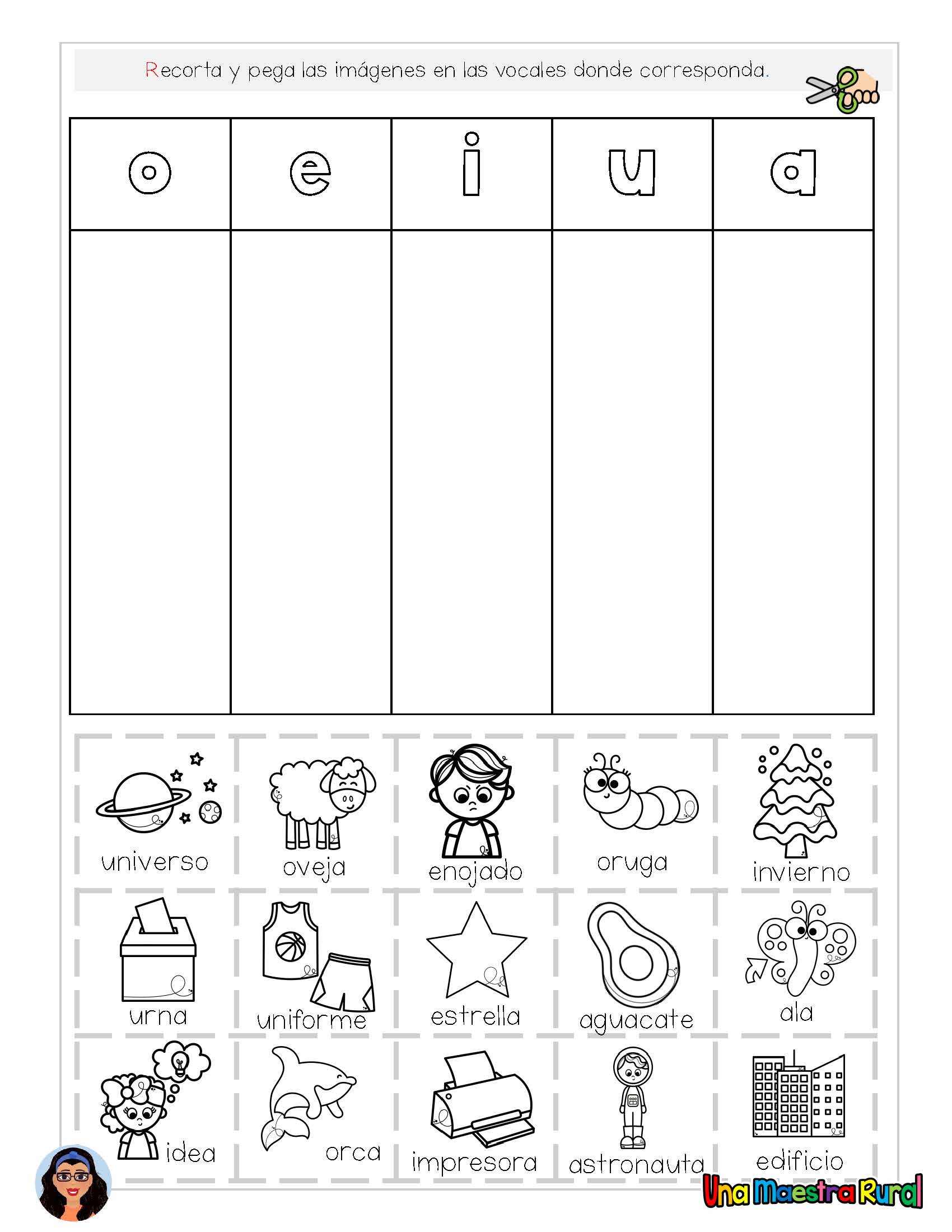 Recorta y pega las imágenes en las vocales donde corresponda.

| o | e | i | u | a |
|---|---|---|---|---|
| | | | | |

universo
oveja
enojado
oruga
invierno
urna
uniforme
estrella
aguacate
ala
idea
orca
impresora
astronauta
edificio

Una Maestra Rural